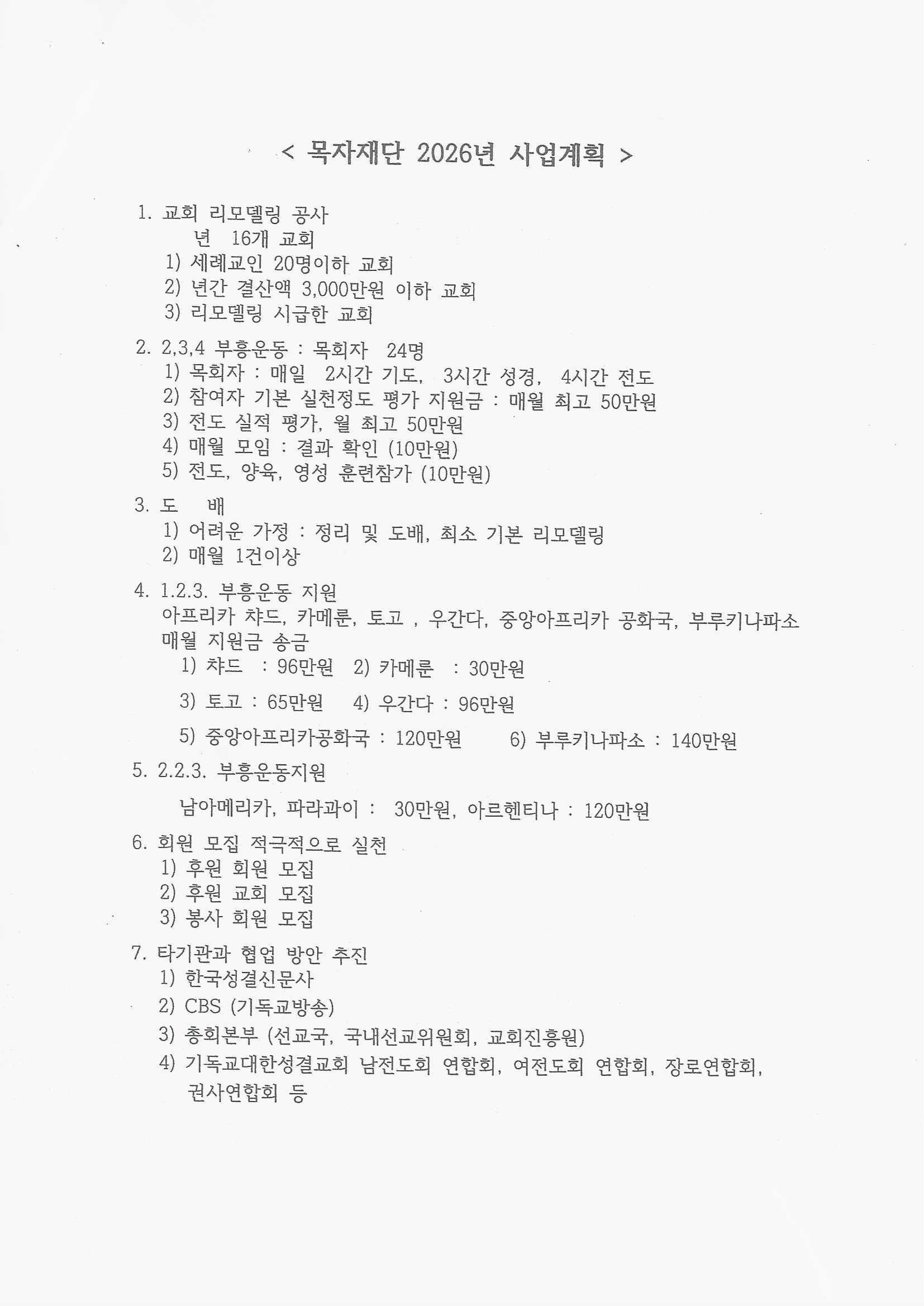 < 목자재단 2026년 사업계획 >

1. 교회 리모델링 공사
년 16개 교회
1) 세례교인 20명이하 교회
2) 년간 결산액 3,000만원 이하 교회
3) 리모델링 시급한 교회

2. 2,3,4 부흥운동 : 목회자 24명
1) 목회자 : 매일 2시간 기도, 3시간 성경, 4시간 전도
2) 참여자 기본 실천정도 평가 지원금 : 매월 최고 50만원
3) 전도 실적 평가, 월 최고 50만원
4) 매월 모임 : 결과 확인 (10만원)
5) 전도, 양육, 영성 훈련참가 (10만원)

3. 도 배
1) 어려운 가정 : 정리 및 도배, 최소 기본 리모델링
2) 매월 1건이상

4. 1.2.3. 부흥운동 지원
아프리카 챠드, 카메룬, 토고 , 우간다, 중앙아프리카 공화국, 부루키나파소 매월 지원금 송금
1) 챠드 : 96만원 2) 카메룬 : 30만원
3) 토고 : 65만원 4) 우간다 : 96만원
5) 중앙아프리카공화국 : 120만원 6) 부루키나파소 : 140만원

5. 2.2.3. 부흥운동지원
남아메리카, 파라과이 : 30만원, 아르헨티나 : 120만원

6. 회원 모집 적극적으로 실천
1) 후원 회원 모집
2) 후원 교회 모집
3) 봉사 회원 모집

7. 타기관과 협업 방안 추진
1) 한국성결신문사
2) CBS (기독교방송)
3) 총회본부 (선교국, 국내선교위원회, 교회진흥원)
4) 기독교대한성결교회 남전도회 연합회, 여전도회 연합회, 장로연합회, 권사연합회 등